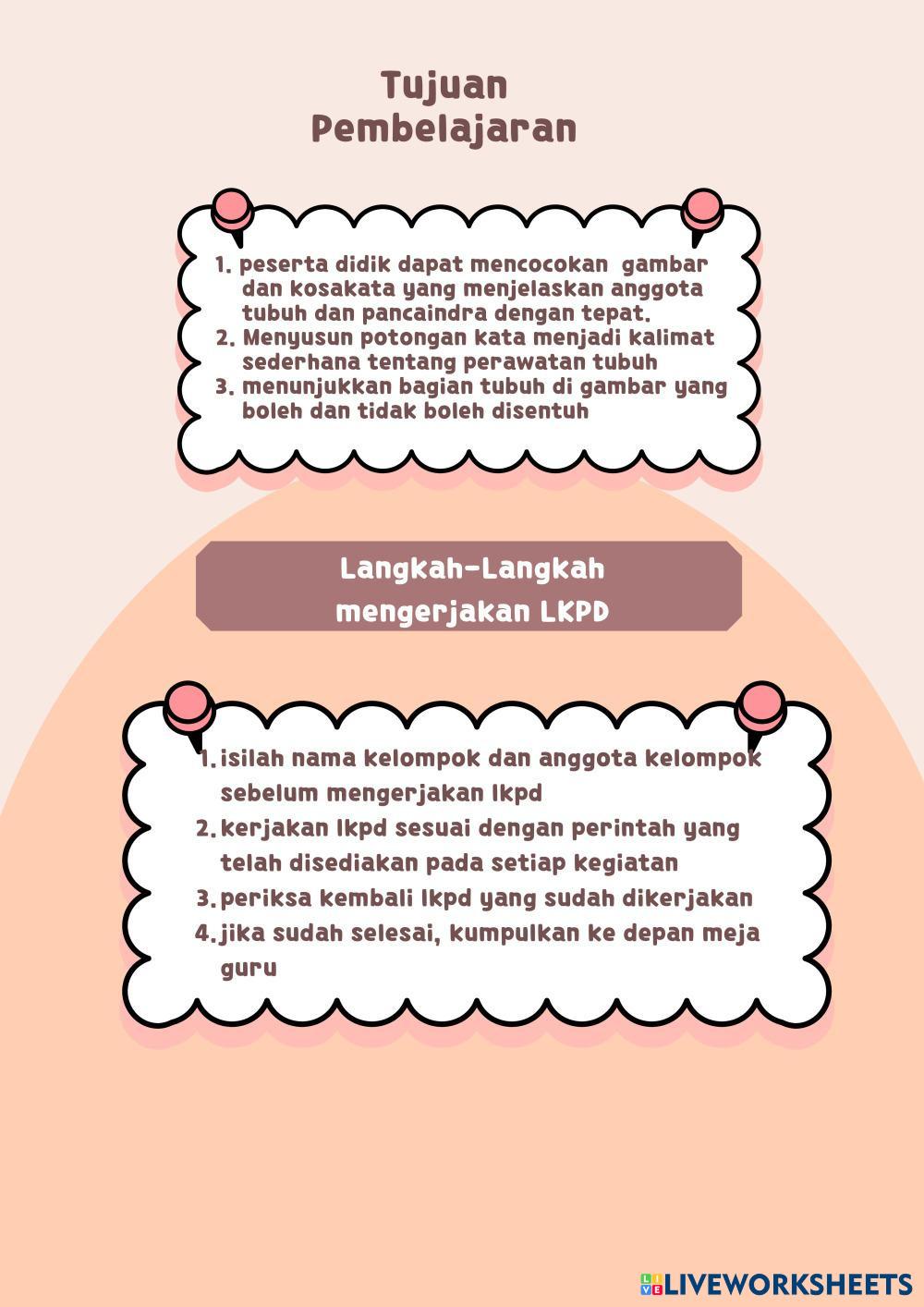 Tujuan Pembelajaran

1. peserta didik dapat mencocokan gambar dan kosakata yang menjelaskan anggota tubuh dan pancaindra dengan tepat.
2. Menyusun potongan kata menjadi kalimat sederhana tentang perawatan tubuh
3. menunjukkan bagian tubuh di gambar yang boleh dan tidak boleh disentuh

Langkah-Langkah mengerjakan LKPD

1. isilah nama kelompok dan anggota kelompok sebelum mengerjakan lkpd
2. kerjakan lkpd sesuai dengan perintah yang telah disediakan pada setiap kegiatan
3. periksa kembali lkpd yang sudah dikerjakan
4. jika sudah selesai, kumpulkan ke depan meja guru

LIVEWORKSHEETS